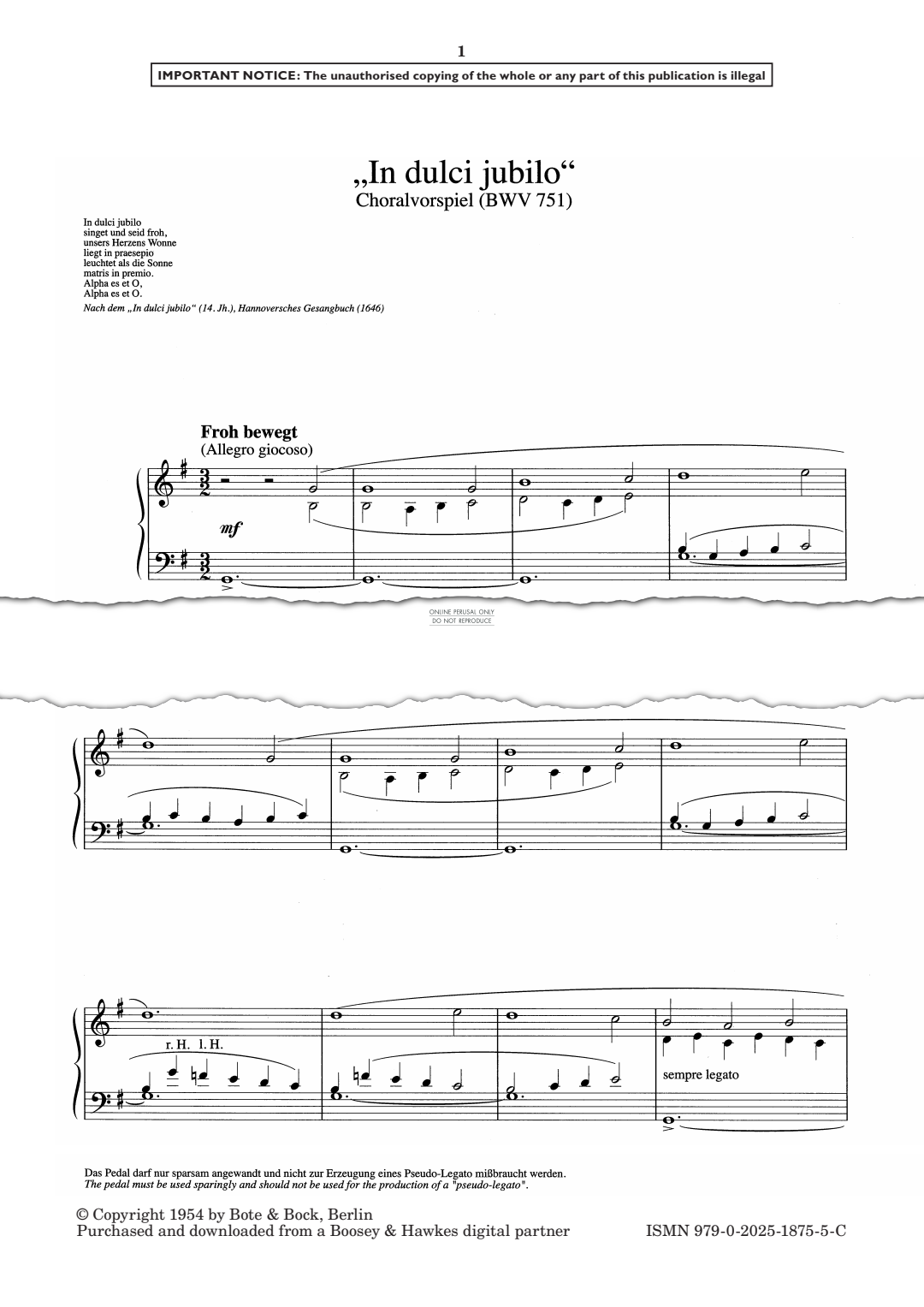 1

IMPORTANT NOTICE: The unauthorised copying of the whole or any part of this publication is illegal

„In dulci jubilo“
Choralvorspiel (BWV 751)

In dulci jubilo
singet und seid froh,
unsers Herzens Wonne
liegt in praesepio
leuchtet als die Sonne
matris in premio.
Alpha es et O,
Alpha es et O.

Nach dem „In dulci jubilo“ (14. Jh.), Hannoversches Gesangbuch (1646)

Froh bewegt
(Allegro giocoso)

mf

ONLINE PERUSAL ONLY
DO NOT REPRODUCE

r. H. l. H.

sempre legato

Das Pedal darf nur sparsam angewandt und nicht zur Erzeugung eines Pseudo-Legato mißbraucht werden.
The pedal must be used sparingly and should not be used for the production of a "pseudo-legato".

© Copyright 1954 by Bote & Bock, Berlin
Purchased and downloaded from a Boosey & Hawkes digital partner

ISMN 979-0-2025-1875-5-C